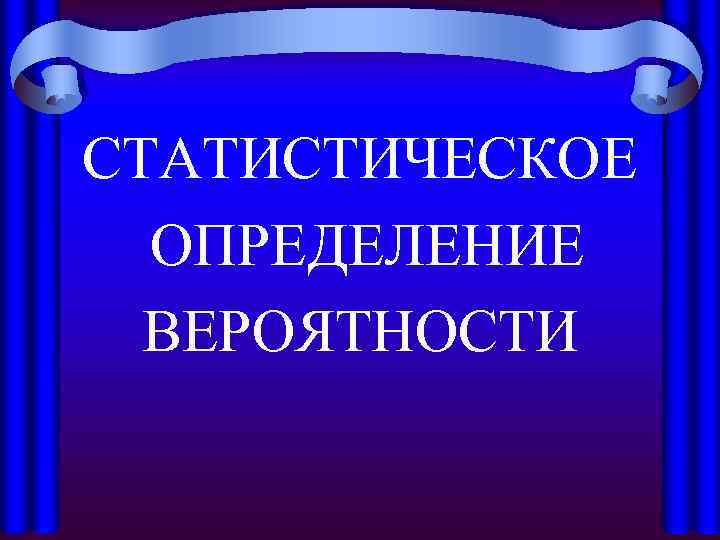 СТАТИСТИЧЕСКОЕ ОПРЕДЕЛЕНИЕ ВЕРОЯТНОСТИ